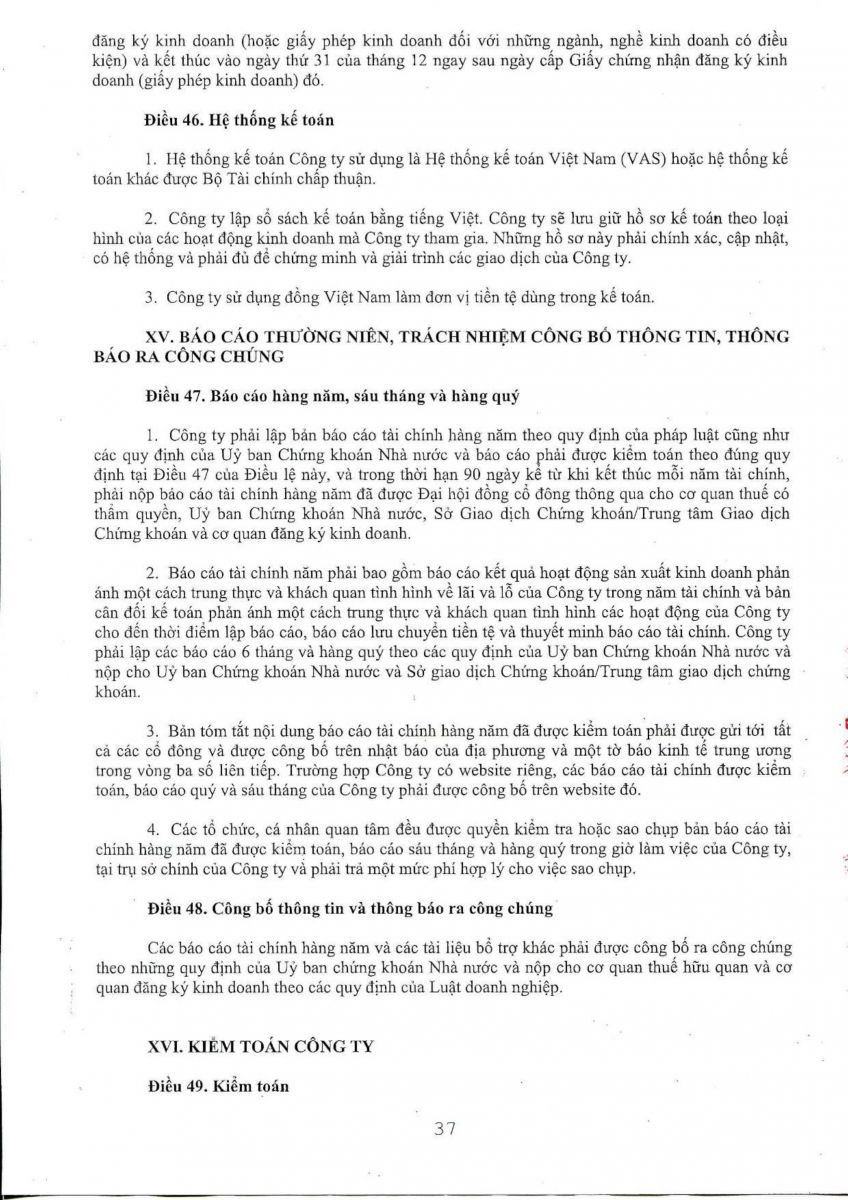 đăng ký kinh doanh (hoặc giấy phép kinh doanh đối với những ngành, nghề kinh doanh có điều kiện) và kết thúc vào ngày thứ 31 của tháng 12 ngay sau ngày cấp Giấy chứng nhận đăng ký kinh doanh (giấy phép kinh doanh) đó.

Điều 46. Hệ thống kế toán

1. Hệ thống kế toán Công ty sử dụng là Hệ thống kế toán Việt Nam (VAS) hoặc hệ thống kế toán khác được Bộ Tài chính chấp thuận.

2. Công ty lập sổ sách kế toán bằng tiếng Việt. Công ty sẽ lưu giữ hồ sơ kế toán theo loại hình của các hoạt động kinh doanh mà Công ty tham gia. Những hồ sơ này phải chính xác, cập nhật, có hệ thống và phải đủ để chứng minh và giải trình các giao dịch của Công ty.

3. Công ty sử dụng đồng Việt Nam làm đơn vị tiền tệ dùng trong kế toán.

XV. BÁO CÁO THƯỜNG NIÊN, TRÁCH NHIỆM CÔNG BỐ THÔNG TIN, THÔNG BÁO RA CÔNG CHÚNG

Điều 47. Báo cáo hàng năm, sáu tháng và hàng quý

1. Công ty phải lập bản báo cáo tài chính hàng năm theo quy định của pháp luật cũng như các quy định của Uỷ ban Chứng khoán Nhà nước và báo cáo phải được kiểm toán theo đúng quy định tại Điều 47 của Điều lệ này, và trong thời hạn 90 ngày kể từ khi kết thúc mỗi năm tài chính, phải nộp báo cáo tài chính hàng năm đã được Đại hội đồng cổ đông thông qua cho cơ quan thuế có thẩm quyền, Uỷ ban Chứng khoán Nhà nước, Sở Giao dịch Chứng khoán/Trung tâm Giao dịch Chứng khoán và cơ quan đăng ký kinh doanh.

2. Báo cáo tài chính năm phải bao gồm báo cáo kết quả hoạt động sản xuất kinh doanh phản ánh một cách trung thực và khách quan tình hình về lãi và lỗ của Công ty trong năm tài chính và bản cân đối kế toán phản ánh một cách trung thực và khách quan tình hình các hoạt động của Công ty cho đến thời điểm lập báo cáo, báo cáo lưu chuyển tiền tệ và thuyết minh báo cáo tài chính. Công ty phải lập các báo cáo 6 tháng và hàng quý theo các quy định của Uỷ ban Chứng khoán Nhà nước và nộp cho Uỷ ban Chứng khoán Nhà nước và Sở giao dịch Chứng khoán/Trung tâm giao dịch chứng khoán.

3. Bản tóm tắt nội dung báo cáo tài chính hàng năm đã được kiểm toán phải được gửi tới tất cả các cổ đông và được công bố trên nhật báo của địa phương và một tờ báo kinh tế trung ương trong vòng ba số liên tiếp. Trường hợp Công ty có website riêng, các báo cáo tài chính được kiểm toán, báo cáo quý và sáu tháng của Công ty phải được công bố trên website đó.

4. Các tổ chức, cá nhân quan tâm đều được quyền kiểm tra hoặc sao chụp bản báo cáo tài chính hàng năm đã được kiểm toán, báo cáo sáu tháng và hàng quý trong giờ làm việc của Công ty, tại trụ sở chính của Công ty và phải trả một mức phí hợp lý cho việc sao chụp.

Điều 48. Công bố thông tin và thông báo ra công chúng

Các báo cáo tài chính hàng năm và các tài liệu bổ trợ khác phải được công bố ra công chúng theo những quy định của Uỷ ban chứng khoán Nhà nước và nộp cho cơ quan thuế hữu quan và cơ quan đăng ký kinh doanh theo các quy định của Luật doanh nghiệp.

XVI. KIỂM TOÁN CÔNG TY

Điều 49. Kiểm toán

37